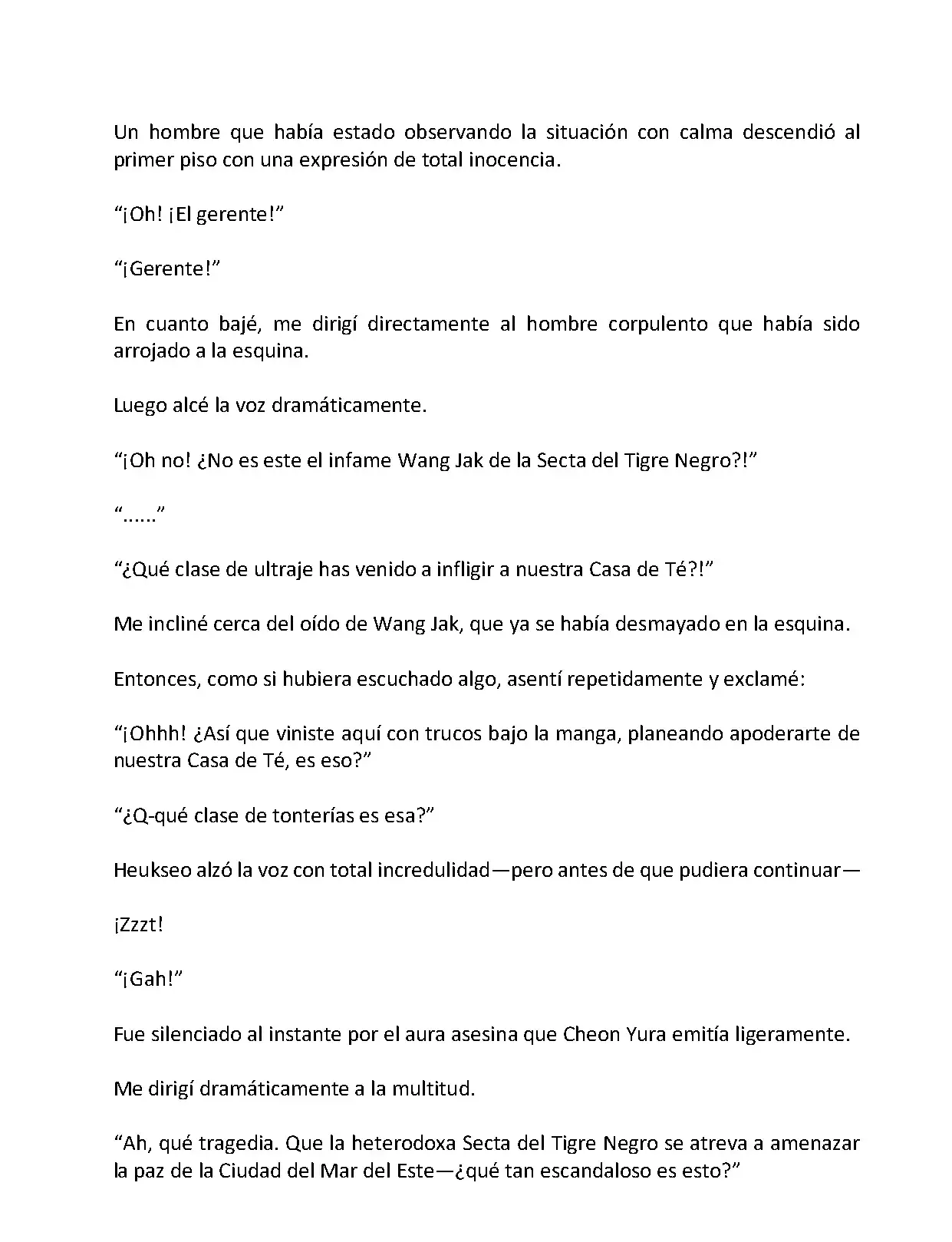 Un hombre que había estado observando la situación con calma descendió al primer piso con una expresión de total inocencia.

“¡Oh! ¡El gerente!”

“¡Gerente!”

En cuanto bajé, me dirigí directamente al hombre corpulento que había sido arrojado a la esquina.

Luego alcé la voz dramáticamente.

“¡Oh no! ¿No es este el infame Wang Jak de la Secta del Tigre Negro?!”

“......”

“¿Qué clase de ultraje has venido a infligir a nuestra Casa de Té?!”

Me incliné cerca del oído de Wang Jak, que ya se había desmayado en la esquina.

Entonces, como si hubiera escuchado algo, asentí repetidamente y exclamé:

“¡Ohhh! ¿Así que viniste aquí con trucos bajo la manga, planeando apoderarte de nuestra Casa de Té, es eso?”

“¿Q-qué clase de tonterías es esa?”

Heukseo alzó la voz con total incredulidad—pero antes de que pudiera continuar—

¡Zzzt!

“¡Gah!”

Fue silenciado al instante por el aura asesina que Cheon Yura emitía ligeramente.

Me dirigí dramáticamente a la multitud.

“Ah, qué tragedia. Que la heterodoxa Secta del Tigre Negro se atreva a amenazar la paz de la Ciudad del Mar del Este—¿qué tan escandaloso es esto?”